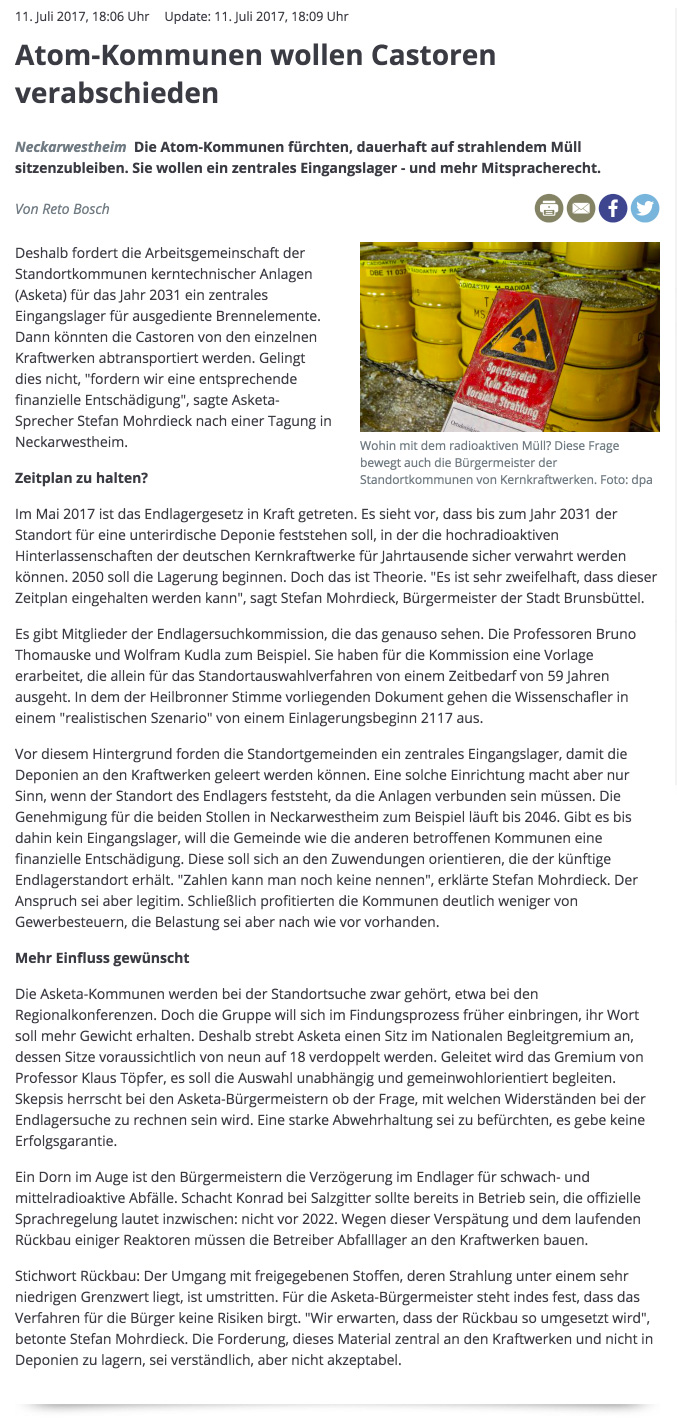 11. Juli 2017, 18:06 Uhr Update: 11. Juli 2017, 18:09 Uhr

Atom-Kommunen wollen Castoren verabschieden

Neckarwestheim Die Atom-Kommunen fürchten, dauerhaft auf strahlendem Müll sitzenzubleiben. Sie wollen ein zentrales Eingangslager - und mehr Mitspracherecht.

Von Reto Bosch

Deshalb fordert die Arbeitsgemeinschaft der Standortkommunen kerntechnischer Anlagen (Asketa) für das Jahr 2031 ein zentrales Eingangslager für ausgediente Brennelemente. Dann könnten die Castoren von den einzelnen Kraftwerken abtransportiert werden. Gelingt dies nicht, "fordern wir eine entsprechende finanzielle Entschädigung", sagte Asketa-Sprecher Stefan Mohrdieck nach einer Tagung in Neckarwestheim.

Sperrbereich Kein Zutritt Vorsicht Strahlung

Wohin mit dem radioaktiven Müll? Diese Frage bewegt auch die Bürgermeister der Standortkommunen von Kernkraftwerken. Foto: dpa

Zeitplan zu halten?

Im Mai 2017 ist das Endlagergesetz in Kraft getreten. Es sieht vor, dass bis zum Jahr 2031 der Standort für eine unterirdische Deponie feststehen soll, in der die hochradioaktiven Hinterlassenschaften der deutschen Kernkraftwerke für Jahrtausende sicher verwahrt werden können. 2050 soll die Lagerung beginnen. Doch das ist Theorie. "Es ist sehr zweifelhaft, dass dieser Zeitplan eingehalten werden kann", sagt Stefan Mohrdieck, Bürgermeister der Stadt Brunsbüttel.

Es gibt Mitglieder der Endlagersuchkommission, die das genauso sehen. Die Professoren Bruno Thomauske und Wolfram Kudla zum Beispiel. Sie haben für die Kommission eine Vorlage erarbeitet, die allein für das Standortauswahlverfahren von einem Zeitbedarf von 59 Jahren ausgeht. In dem der Heilbronner Stimme vorliegenden Dokument gehen die Wissenschafler in einem "realistischen Szenario" von einem Einlagerungsbeginn 2117 aus.

Vor diesem Hintergrund forden die Standortgemeinden ein zentrales Eingangslager, damit die Deponien an den Kraftwerken geleert werden können. Eine solche Einrichtung macht aber nur Sinn, wenn der Standort des Endlagers feststeht, da die Anlagen verbunden sein müssen. Die Genehmigung für die beiden Stollen in Neckarwestheim zum Beispiel läuft bis 2046. Gibt es bis dahin kein Eingangslager, will die Gemeinde wie die anderen betroffenen Kommunen eine finanzielle Entschädigung. Diese soll sich an den Zuwendungen orientieren, die der künftige Endlagerstandort erhält. "Zahlen kann man noch keine nennen", erklärte Stefan Mohrdieck. Der Anspruch sei aber legitim. Schließlich profitierten die Kommunen deutlich weniger von Gewerbesteuern, die Belastung sei aber nach wie vor vorhanden.

Mehr Einfluss gewünscht

Die Asketa-Kommunen werden bei der Standortsuche zwar gehört, etwa bei den Regionalkonferenzen. Doch die Gruppe will sich im Findungsprozess früher einbringen, ihr Wort soll mehr Gewicht erhalten. Deshalb strebt Asketa einen Sitz im Nationalen Begleitgremium an, dessen Sitze voraussichtlich von neun auf 18 verdoppelt werden. Geleitet wird das Gremium von Professor Klaus Töpfer, es soll die Auswahl unabhängig und gemeinwohlorientiert begleiten. Skepsis herrscht bei den Asketa-Bürgermeistern ob der Frage, mit welchen Widerständen bei der Endlagersuche zu rechnen sein wird. Eine starke Abwehrhaltung sei zu befürchten, es gebe keine Erfolgsgarantie.

Ein Dorn im Auge ist den Bürgermeistern die Verzögerung im Endlager für schwach- und mittelradioaktive Abfälle. Schacht Konrad bei Salzgitter sollte bereits in Betrieb sein, die offizielle Sprachregelung lautet inzwischen: nicht vor 2022. Wegen dieser Verspätung und dem laufenden Rückbau einiger Reaktoren müssen die Betreiber Abfalllager an den Kraftwerken bauen.

Stichwort Rückbau: Der Umgang mit freigegebenen Stoffen, deren Strahlung unter einem sehr niedrigen Grenzwert liegt, ist umstritten. Für die Asketa-Bürgermeister steht indes fest, dass das Verfahren für die Bürger keine Risiken birgt. "Wir erwarten, dass der Rückbau so umgesetzt wird", betonte Stefan Mohrdieck. Die Forderung, dieses Material zentral an den Kraftwerken und nicht in Deponien zu lagern, sei verständlich, aber nicht akzeptabel.